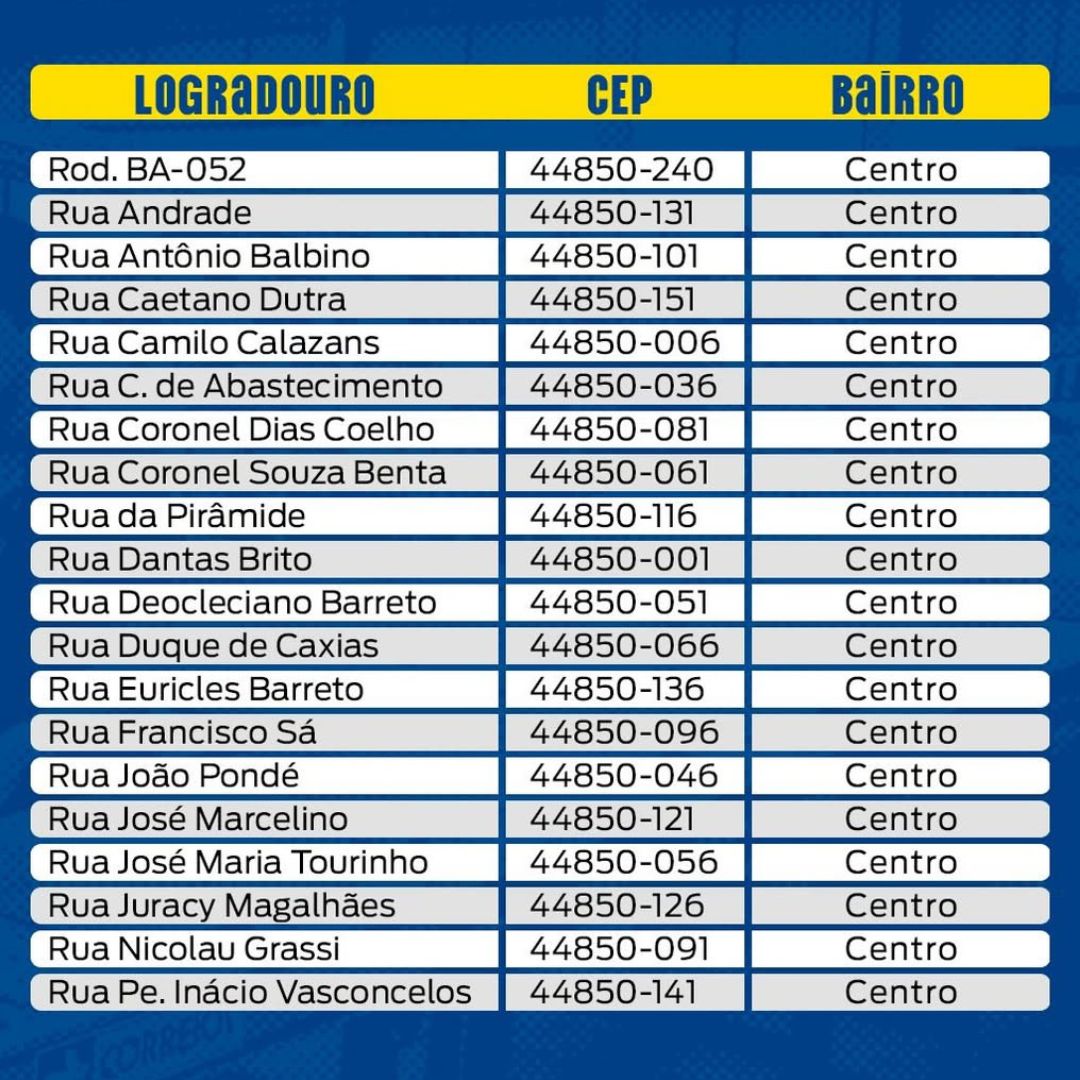 | LOGRADOURO | CEP | BAIRRO |
|---|---|---|
| Rod. BA-052 | 44850-240 | Centro |
| Rua Andrade | 44850-131 | Centro |
| Rua Antônio Balbino | 44850-101 | Centro |
| Rua Caetano Dutra | 44850-151 | Centro |
| Rua Camilo Calazans | 44850-006 | Centro |
| Rua C. de Abastecimento | 44850-036 | Centro |
| Rua Coronel Dias Coelho | 44850-081 | Centro |
| Rua Coronel Souza Benta | 44850-061 | Centro |
| Rua da Pirâmide | 44850-116 | Centro |
| Rua Dantas Brito | 44850-001 | Centro |
| Rua Deocleciano Barreto | 44850-051 | Centro |
| Rua Duque de Caxias | 44850-066 | Centro |
| Rua Euricles Barreto | 44850-136 | Centro |
| Rua Francisco Sá | 44850-096 | Centro |
| Rua João Pondé | 44850-046 | Centro |
| Rua José Marcelino | 44850-121 | Centro |
| Rua José Maria Tourinho | 44850-056 | Centro |
| Rua Juracy Magalhães | 44850-126 | Centro |
| Rua Nicolau Grassi | 44850-091 | Centro |
| Rua Pe. Inácio Vasconcelos | 44850-141 | Centro |